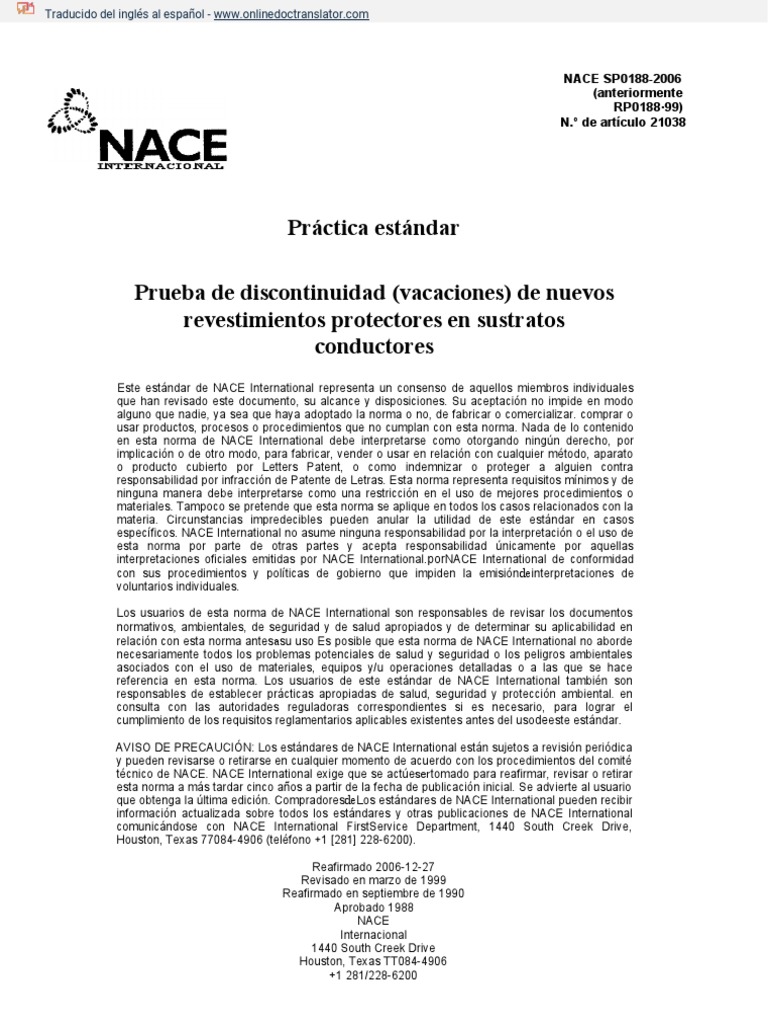 Traducido del inglés al español - www.onlinedoctranslator.com

NACE SP0188-2006
(anteriormente
RP0188-99)
N.° de artículo 21038

NACE
INTERNACIONAL

Práctica estándar

Prueba de discontinuidad (vacaciones) de nuevos revestimientos protectores en sustratos conductores

Este estándar de NACE International representa un consenso de aquellos miembros individuales que han revisado este documento, su alcance y disposiciones. Su aceptación no impide en modo alguno que nadie, ya sea que haya adoptado la norma o no, de fabricar o comercializar. comprar o usar productos, procesos o procedimientos que no cumplan con esta norma. Nada de lo contenido en esta norma de NACE International debe interpretarse como otorgando ningún derecho, por implicación o de otro modo, para fabricar, vender o usar en relación con cualquier método, aparato o producto cubierto por Letters Patent, o como indemnizar o proteger a alguien contra responsabilidad por infracción de Patente de Letras. Esta norma representa requisitos mínimos y de ninguna manera debe interpretarse como una restricción en el uso de mejores procedimientos o materiales. Tampoco se pretende que esta norma se aplique en todos los casos relacionados con la materia. Circunstancias impredecibles pueden anular la utilidad de este estándar en casos específicos. NACE International no asume ninguna responsabilidad por la interpretación o el uso de esta norma por parte de otras partes y acepta responsabilidad únicamente por aquellas interpretaciones oficiales emitidas por NACE International.porNACE International de conformidad con sus procedimientos y políticas de gobierno que impiden la emisióndeinterpretaciones de voluntarios individuales.

Los usuarios de esta norma de NACE International son responsables de revisar los documentos normativos, ambientales, de seguridad y de salud apropiados y de determinar su aplicabilidad en relación con esta norma antesasu uso Es posible que esta norma de NACE International no aborde necesariamente todos los problemas potenciales de salud y seguridad o los peligros ambientales asociados con el uso de materiales, equipos y/u operaciones detalladas o a las que se hace referencia en esta norma. Los usuarios de este estándar de NACE International también son responsables de establecer prácticas apropiadas de salud, seguridad y protección ambiental. en consulta con las autoridades reguladoras correspondientes si es necesario, para lograr el cumplimiento de los requisitos reglamentarios aplicables existentes antes del usodeeste estándar.

AVISO DE PRECAUCIÓN: Los estándares de NACE International están sujetos a revisión periódica y pueden revisarse o retirarse en cualquier momento de acuerdo con los procedimientos del comité técnico de NACE. NACE International exige que se actúesertomado para reafirmar, revisar o retirar esta norma a más tardar cinco años a partir de la fecha de publicación inicial. Se advierte al usuario que obtenga la última edición. CompradoresdeLos estándares de NACE International pueden recibir información actualizada sobre todos los estándares y otras publicaciones de NACE International comunicándose con NACE International FirstService Department, 1440 South Creek Drive, Houston, Texas 77084-4906 (teléfono +1 [281] 228-6200).

Reafirmado 2006-12-27
Revisado en marzo de 1999
Reafirmado en septiembre de 1990
Aprobado 1988
NACE
Internacional
1440 South Creek Drive
Houston, Texas TT084-4906
+1 281/228-6200